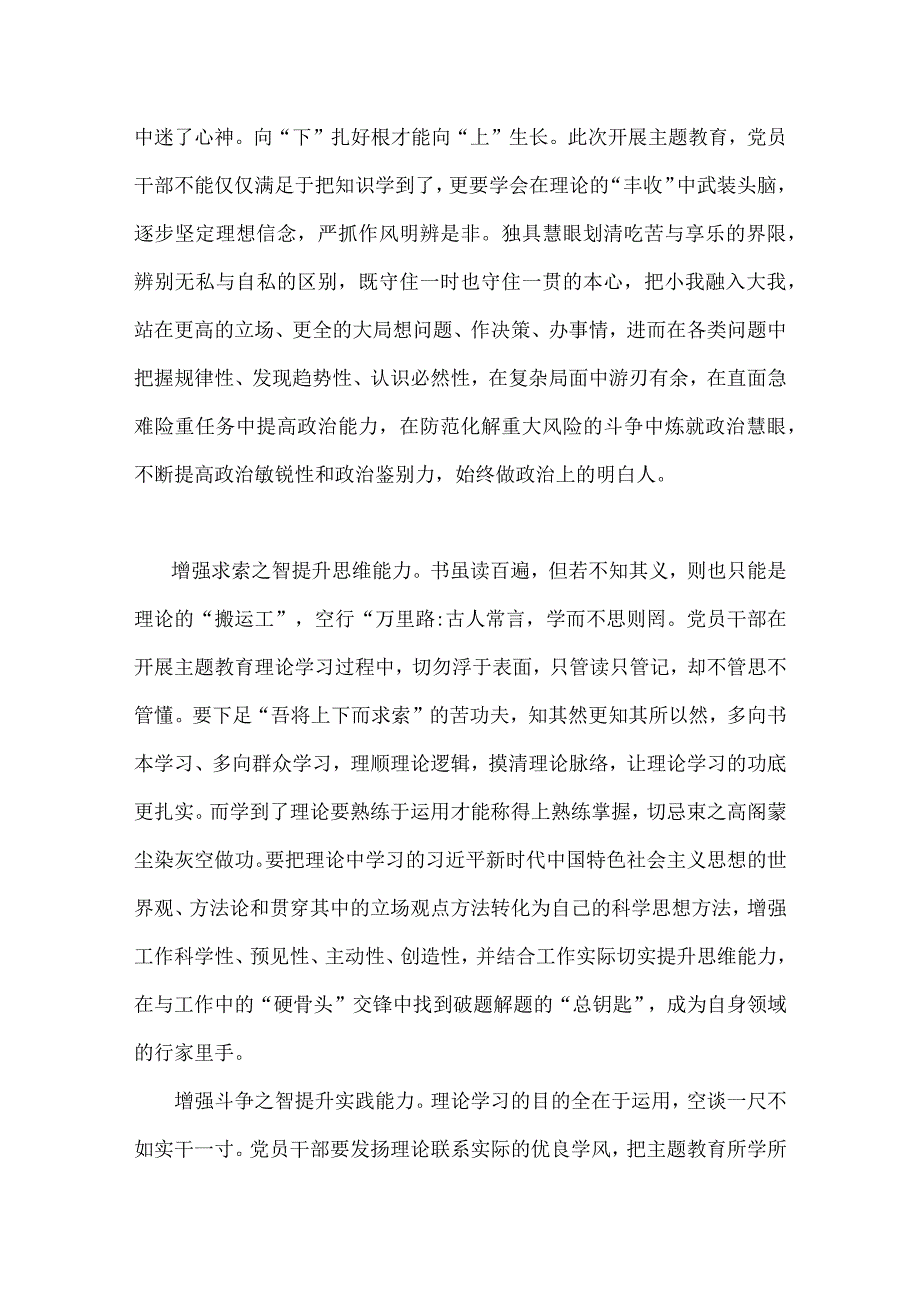 中迷了心神。向“下”扎好根才能向“上”生长。此次开展主题教育，党员干部不能仅仅满足于把知识学到了，更要学会在理论的“丰收”中武装头脑，逐步坚定理想信念，严抓作风明辨是非。独具慧眼划清吃苦与享乐的界限，辨别无私与自私的区别，既守住一时也守住一贯的本心，把小我融入大我，站在更高的立场、更全的大局想问题、作决策、办事情，进而在各类问题中把握规律性、发现趋势性、认识必然性，在复杂局面中游刃有余，在直面急难险重任务中提高政治能力，在防范化解重大风险的斗争中炼就政治慧眼，不断提高政治敏锐性和政治鉴别力，始终做政治上的明白人。

增强求索之智提升思维能力。书虽读百遍，但若不知其义，则也只能是理论的“搬运工”，空行“万里路:古人常言，学而不思则罔。党员干部在开展主题教育理论学习过程中，切勿浮于表面，只管读只管记，却不管思不管懂。要下足“吾将上下而求索”的苦功夫，知其然更知其所以然，多向书本学习、多向群众学习，理顺理论逻辑，摸清理论脉络，让理论学习的功底更扎实。而学到了理论要熟练于运用才能称得上熟练掌握，切忌束之高阁蒙尘染灰空做功。要把理论中学习的习近平新时代中国特色社会主义思想的世界观、方法论和贯穿其中的立场观点方法转化为自己的科学思想方法，增强工作科学性、预见性、主动性、创造性，并结合工作实际切实提升思维能力，在与工作中的“硬骨头”交锋中找到破题解题的“总钥匙”，成为自身领域的行家里手。

增强斗争之智提升实践能力。理论学习的目的全在于运用，空谈一尺不如实干一寸。党员干部要发扬理论联系实际的优良学风，把主题教育所学所